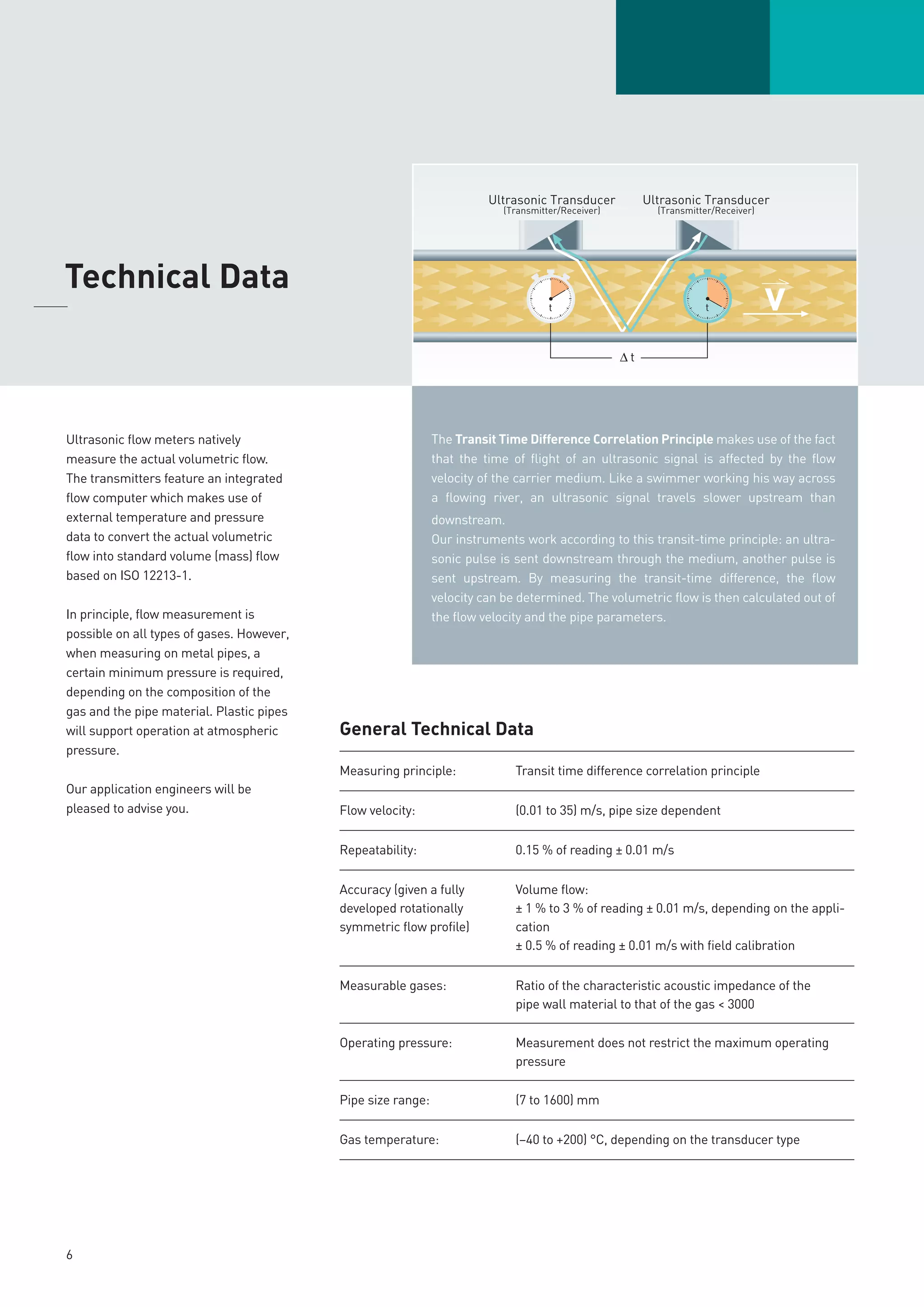 Technical Data

Ultrasonic Transducer
(Transmitter/Receiver)

Ultrasonic Transducer
(Transmitter/Receiver)

t

t

V

Δ t

Ultrasonic flow meters natively measure the actual volumetric flow. The transmitters feature an integrated flow computer which makes use of external temperature and pressure data to convert the actual volumetric flow into standard volume (mass) flow based on ISO 12213-1.

In principle, flow measurement is possible on all types of gases. However, when measuring on metal pipes, a certain minimum pressure is required, depending on the composition of the gas and the pipe material. Plastic pipes will support operation at atmospheric pressure.

Our application engineers will be pleased to advise you.

The Transit Time Difference Correlation Principle makes use of the fact that the time of flight of an ultrasonic signal is affected by the flow velocity of the carrier medium. Like a swimmer working his way across a flowing river, an ultrasonic signal travels slower upstream than downstream.
Our instruments work according to this transit-time principle: an ultrasonic pulse is sent downstream through the medium, another pulse is sent upstream. By measuring the transit-time difference, the flow velocity can be determined. The volumetric flow is then calculated out of the flow velocity and the pipe parameters.

General Technical Data

Measuring principle: Transit time difference correlation principle

Flow velocity: (0.01 to 35) m/s, pipe size dependent

Repeatability: 0.15 % of reading ± 0.01 m/s

Accuracy (given a fully developed rotationally symmetric flow profile)
Volume flow:
± 1 % to 3 % of reading ± 0.01 m/s, depending on the application
± 0.5 % of reading ± 0.01 m/s with field calibration

Measurable gases: Ratio of the characteristic acoustic impedance of the pipe wall material to that of the gas < 3000

Operating pressure: Measurement does not restrict the maximum operating pressure

Pipe size range: (7 to 1600) mm

Gas temperature: (–40 to +200) °C, depending on the transducer type

6